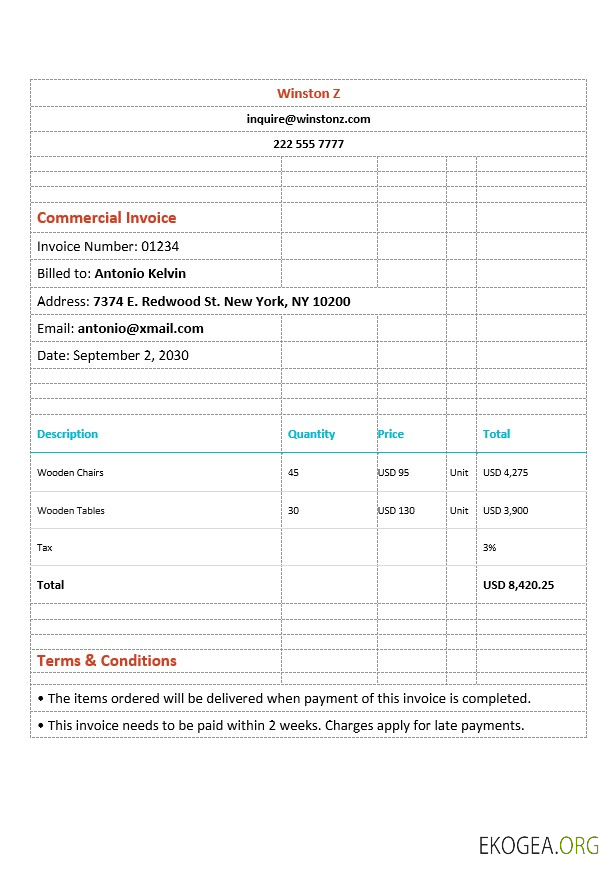 Winston Z

inquire@winstonz.com

222 555 7777

Commercial Invoice

Invoice Number: 01234

Billed to: Antonio Kelvin

Address: 7374 E. Redwood St. New York, NY 10200

Email: antonio@xmail.com

Date: September 2, 2030

| Description | Quantity | Price | | Total |
|---|---|---|---|---|
| Wooden Chairs | 45 | USD 95 | Unit | USD 4,275 |
| Wooden Tables | 30 | USD 130 | Unit | USD 3,900 |
| Tax | | | | 3% |
| Total | | | | USD 8,420.25 |

Terms & Conditions

• The items ordered will be delivered when payment of this invoice is completed.

• This invoice needs to be paid within 2 weeks. Charges apply for late payments.

EKOGEA.ORG